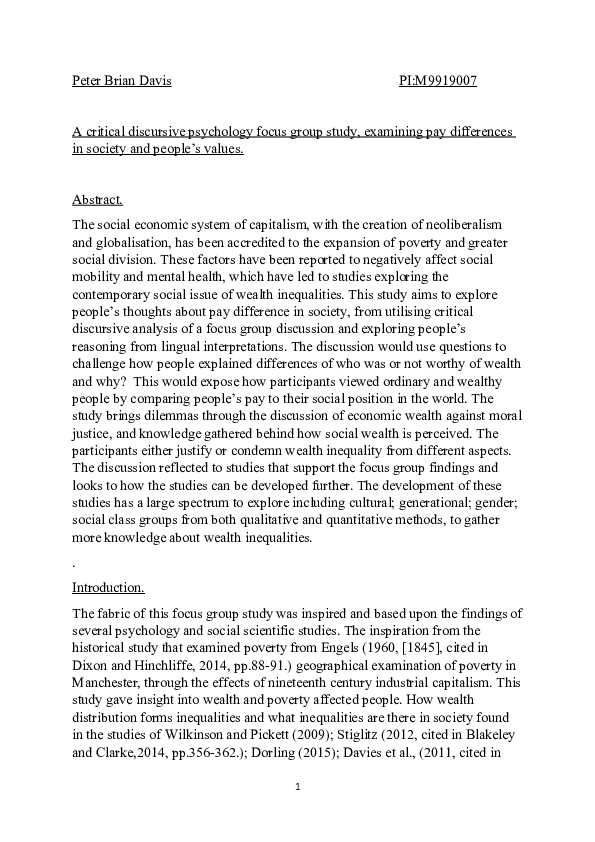 Peter Brian Davis PI:M9919007

A critical discursive psychology focus group study, examining pay differences in society and people's values.

Abstract.

The social economic system of capitalism, with the creation of neoliberalism and globalisation, has been accredited to the expansion of poverty and greater social division. These factors have been reported to negatively affect social mobility and mental health, which have led to studies exploring the contemporary social issue of wealth inequalities. This study aims to explore people's thoughts about pay difference in society, from utilising critical discursive analysis of a focus group discussion and exploring people's reasoning from lingual interpretations. The discussion would use questions to challenge how people explained differences of who was or not worthy of wealth and why? This would expose how participants viewed ordinary and wealthy people by comparing people's pay to their social position in the world. The study brings dilemmas through the discussion of economic wealth against moral justice, and knowledge gathered behind how social wealth is perceived. The participants either justify or condemn wealth inequality from different aspects. The discussion reflected to studies that support the focus group findings and looks to how the studies can be developed further. The development of these studies has a large spectrum to explore including cultural; generational; gender; social class groups from both qualitative and quantitative methods, to gather more knowledge about wealth inequalities.

.

Introduction.

The fabric of this focus group study was inspired and based upon the findings of several psychology and social scientific studies. The inspiration from the historical study that examined poverty from Engels (1960, [1845], cited in Dixon and Hinchliffe, 2014, pp.88-91.) geographical examination of poverty in Manchester, through the effects of nineteenth century industrial capitalism. This study gave insight into wealth and poverty affected people. How wealth distribution forms inequalities and what inequalities are there in society found in the studies of Wilkinson and Pickett (2009); Stiglitz (2012, cited in Blakeley and Clarke,2014, pp.356-362.); Dorling (2015); Davies et al., (2011, cited in

1